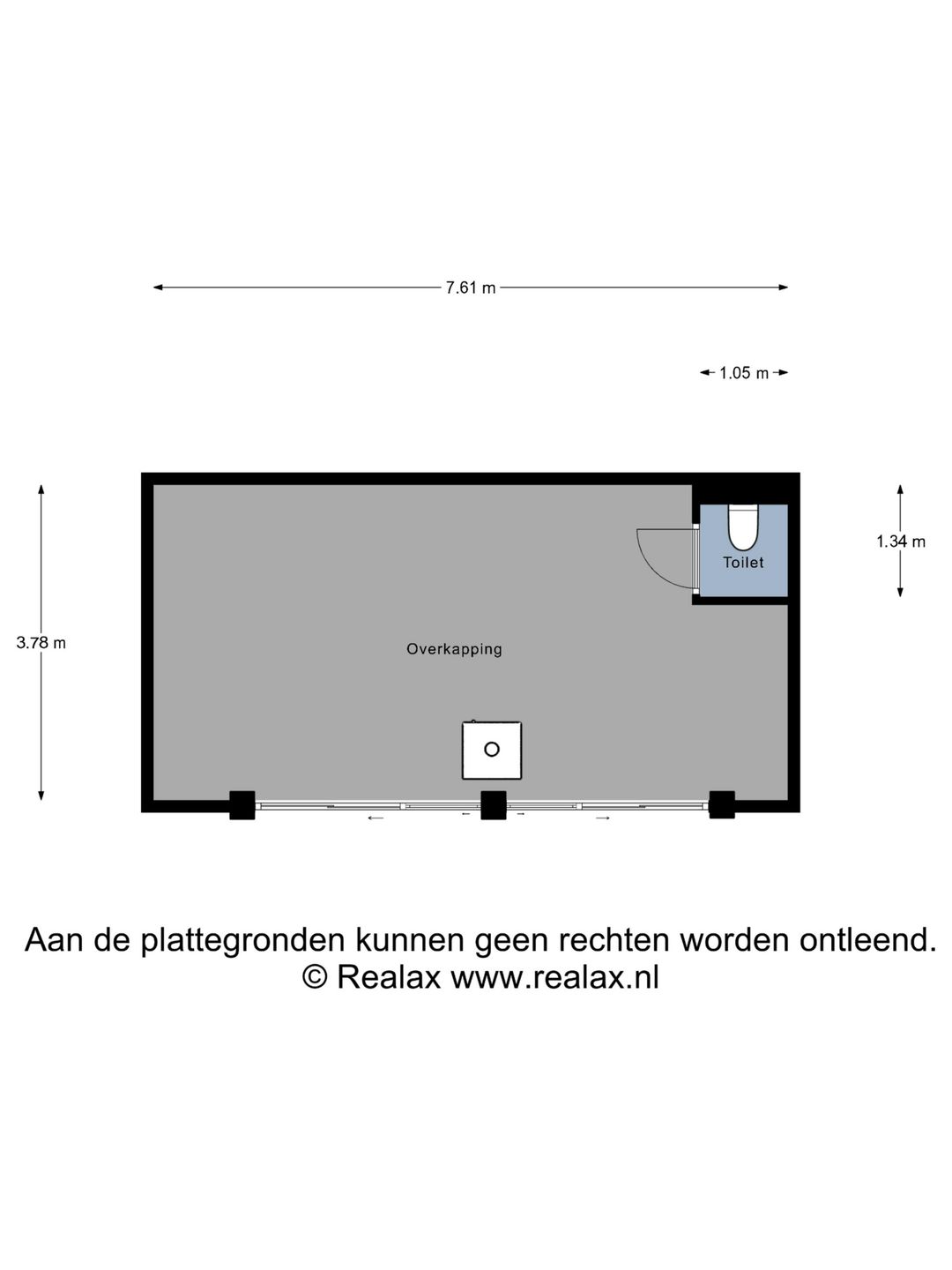 7.61 m

1.05 m

3.78 m

1.34 m

Toilet

Overkapping

Aan de plattegronden kunnen geen rechten worden ontleend.
© Realax www.realax.nl